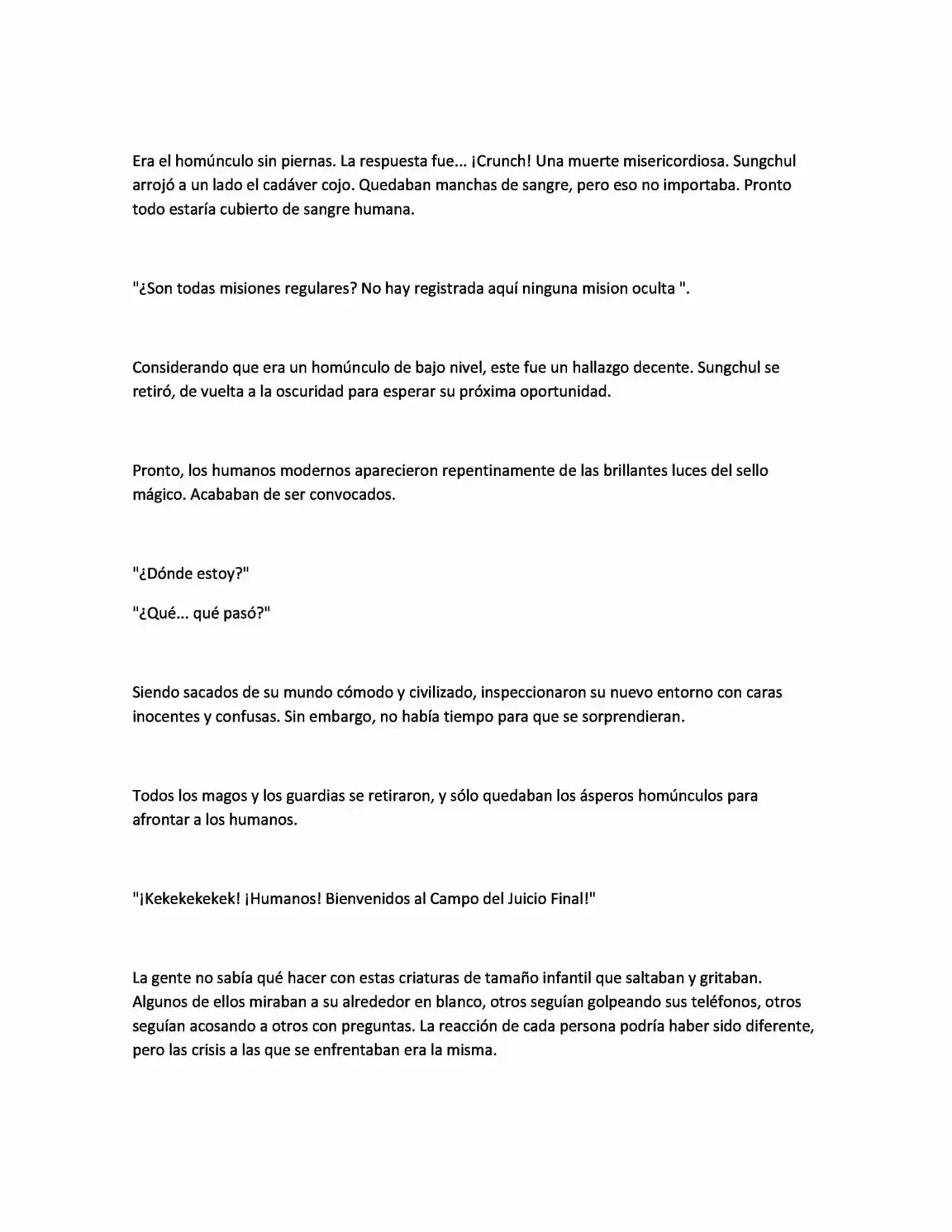 Era el homúnculo sin piernas. La respuesta fue... ¡Crunch! Una muerte misericordiosa. Sungchul arrojó a un lado el cadáver cojo. Quedaban manchas de sangre, pero eso no importaba. Pronto todo estaría cubierto de sangre humana.

"¿Son todas misiones regulares? No hay registrada aquí ninguna mision oculta ".

Considerando que era un homúnculo de bajo nivel, este fue un hallazgo decente. Sungchul se retiró, de vuelta a la oscuridad para esperar su próxima oportunidad.

Pronto, los humanos modernos aparecieron repentinamente de las brillantes luces del sello mágico. Acababan de ser convocados.

"¿Dónde estoy?"

"¿Qué... qué pasó?"

Siendo sacados de su mundo cómodo y civilizado, inspeccionaron su nuevo entorno con caras inocentes y confusas. Sin embargo, no había tiempo para que se sorprendieran.

Todos los magos y los guardias se retiraron, y sólo quedaban los ásperos homúnculos para afrontar a los humanos.

"¡Kekekekekek! ¡Humanos! Bienvenidos al Campo del Juicio Final!"

La gente no sabía qué hacer con estas criaturas de tamaño infantil que saltaban y gritaban. Algunos de ellos miraban a su alrededor en blanco, otros seguían golpeando sus teléfonos, otros seguían acosando a otros con preguntas. La reacción de cada persona podría haber sido diferente, pero las crisis a las que se enfrentaban era la misma.